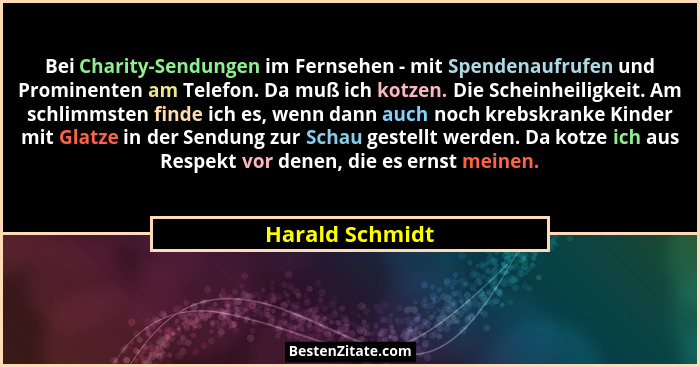 Bei Charity-Sendungen im Fernsehen - mit Spendenaufrufen und Prominenten am Telefon. Da muß ich kotzen. Die Scheinheiligkeit. Am schlimmsten finde ich es, wenn dann auch noch krebskranke Kinder mit Glatze in der Sendung zur Schau gestellt werden. Da kotze ich aus Respekt vor denen, die es ernst meinen.

Harald Schmidt

BestenZitate.com